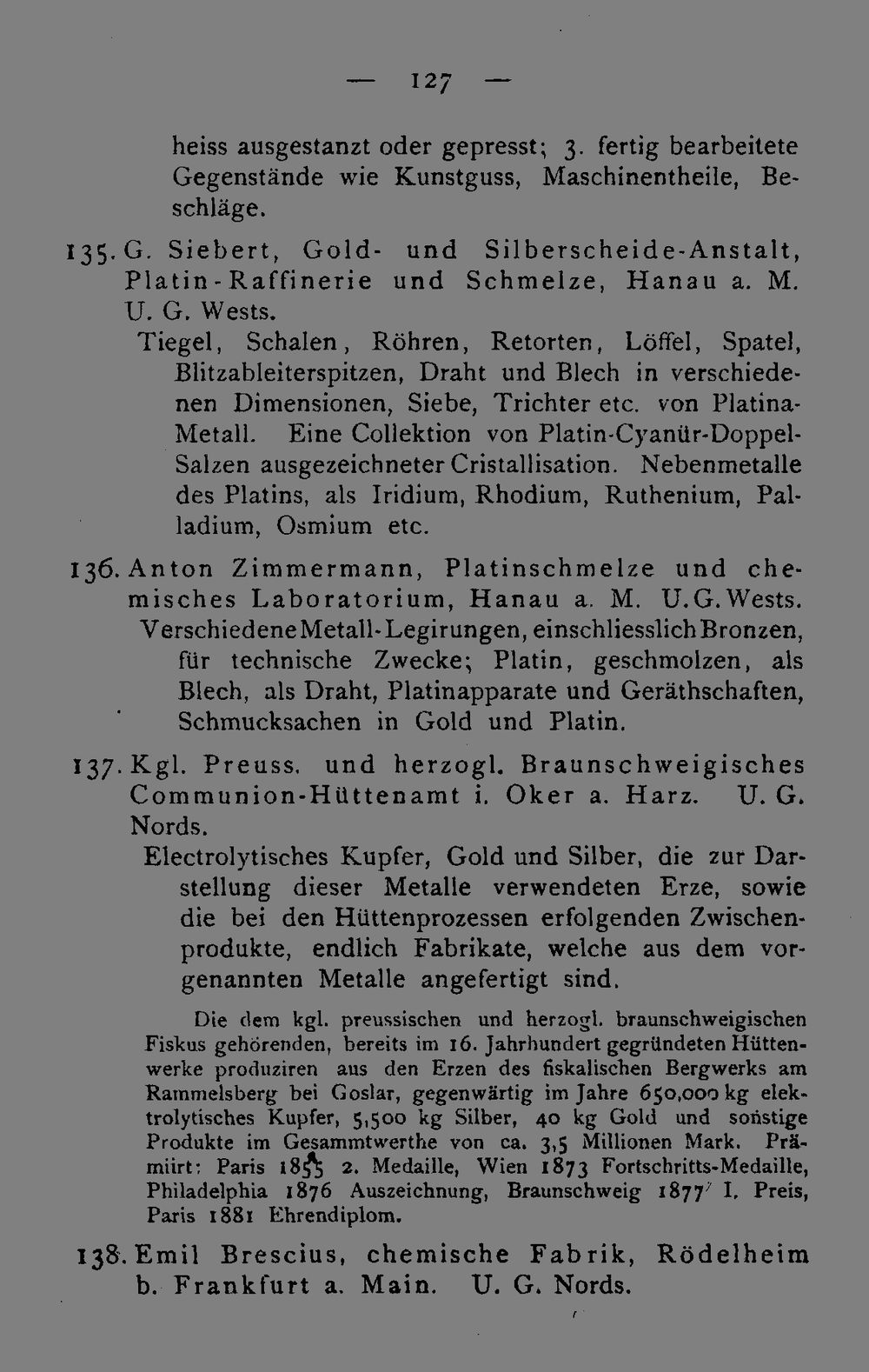 — 127 —

heiss ausgestanzt oder gepresst; 3. fertig bearbeitete Gegenstände wie Kunstguss, Maschinentheile, Beschläge.

135. G. Siebert, Gold- und Silberscheide-Anstalt, Platin-Raffinerie und Schmelze, Hanau a. M. U. G. Wests.

Tiegel, Schalen, Röhren, Retorten, Löffel, Spatel, Blitzableiterspitzen, Draht und Blech in verschiedenen Dimensionen, Siebe, Trichter etc. von Platina-Metall. Eine Collektion von Platin-Cyanür-Doppel-Salzen ausgezeichneter Cristallisation. Nebenmetalle des Platins, als Iridium, Rhodium, Ruthenium, Palladium, Osmium etc.

136. Anton Zimmermann, Platinschmelze und chemisches Laboratorium, Hanau a. M. U. G. Wests.

Verschiedene Metall-Legirungen, einschliesslich Bronzen, für technische Zwecke; Platin, geschmolzen, als Blech, als Draht, Platinapparate und Geräthschaften, Schmucksachen in Gold und Platin.

137. Kgl. Preuss. und herzogl. Braunschweigisches Communion-Hüttenamt i. Oker a. Harz. U. G. Nords.

Electrolytisches Kupfer, Gold und Silber, die zur Darstellung dieser Metalle verwendeten Erze, sowie die bei den Hüttenprozessen erfolgenden Zwischenprodukte, endlich Fabrikate, welche aus dem vorgenannten Metalle angefertigt sind.

Die dem kgl. preussischen und herzogl. braunschweigischen Fiskus gehörenden, bereits im 16. Jahrhundert gegründeten Hüttenwerke produziren aus den Erzen des fiskalischen Bergwerks am Rammelsberg bei Goslar, gegenwärtig im Jahre 650,000 kg elektrolytisches Kupfer, 5,500 kg Silber, 40 kg Gold und sonstige Produkte im Gesammtwerthe von ca. 3,5 Millionen Mark. Prämiirt: Paris 1855 2. Medaille, Wien 1873 Fortschritts-Medaille, Philadelphia 1876 Auszeichnung, Braunschweig 1877 I. Preis, Paris 1881 Ehrendiplom.

138. Emil Brescius, chemische Fabrik, Rödelheim b. Frankfurt a. Main. U. G. Nords.